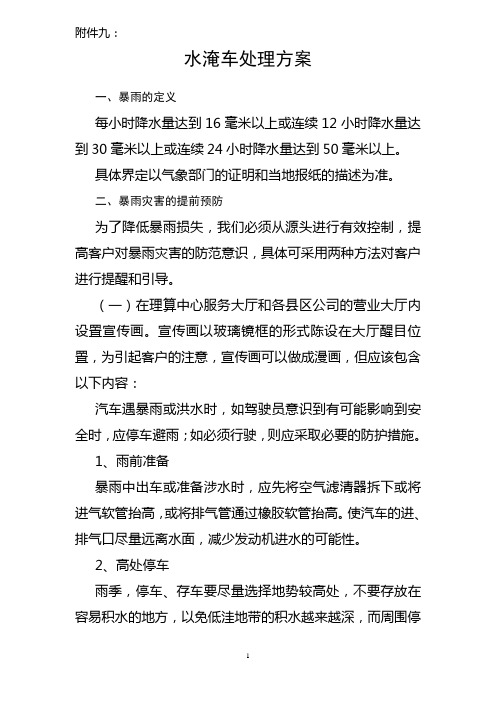 附件九：

水淹车处理方案

一、暴雨的定义

每小时降水量达到 16 毫米以上或连续 12 小时降水量达到 30 毫米以上或连续 24 小时降水量达到 50 毫米以上。

具体界定以气象部门的证明和当地报纸的描述为准。

二、暴雨灾害的提前预防

为了降低暴雨损失，我们必须从源头进行有效控制，提高客户对暴雨灾害的防范意识，具体可采用两种方法对客户进行提醒和引导。

（一）在理算中心服务大厅和各县区公司的营业大厅内设置宣传画。宣传画以玻璃镜框的形式陈设在大厅醒目位置，为引起客户的注意，宣传画可以做成漫画，但应该包含以下内容：

汽车遇暴雨或洪水时，如驾驶员意识到有可能影响到安全时，应停车避雨；如必须行驶，则应采取必要的防护措施。

1、雨前准备

暴雨中出车或准备涉水时，应先将空气滤清器拆下或将进气软管抬高，或将排气管通过橡胶软管抬高。使汽车的进、排气口尽量远离水面，减少发动机进水的可能性。

2、高处停车

雨季，停车、存车要尽量选择地势较高处，不要存放在容易积水的地方，以免低洼地带的积水越来越深，而周围停

1